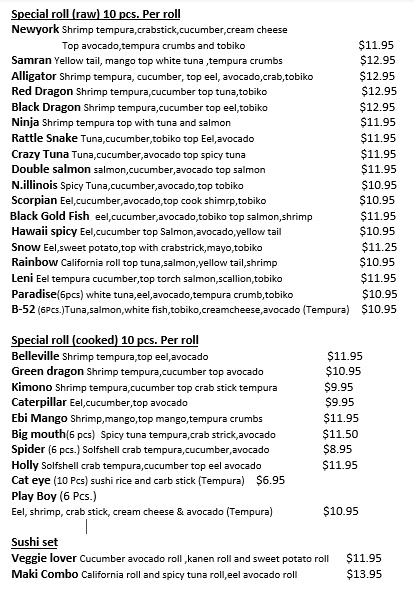 Special roll (raw) 10 pcs. Per roll
Newyork Shrimp tempura,crabstick,cucumber,cream cheese Top avocado,tempura crumbs and tobiko $11.95
Samran Yellow tail, mango top white tuna ,tempura crumbs $12.95
Alligator Shrimp tempura, cucumber, top eel, avocado,crab,tobiko $12.95
Red Dragon Shrimp tempura,cucumber top tuna,tobiko $12.95
Black Dragon Shrimp tempura,cucumber top eel,tobiko $12.95
Ninja Shrimp tempura top with tuna and salmon $11.95
Rattle Snake Tuna,cucumber,tobiko top Eel,avocado $11.95
Crazy Tuna Tuna,cucumber,avocado top spicy tuna $11.95
Double salmon salmon,cucumber,avocado top salmon $11.95
N.illinois Spicy Tuna,cucumber,avocado,top tobiko $10.95
Scorpian Eel,cucumber,avocado,top cook shimrp,tobiko $10.95
Black Gold Fish eel,cucumber,avocado,tobiko top salmon,shrimp $11.95
Hawaii spicy Eel,cucumber top Salmon,avocado,yellow tail $10.95
Snow Eel,sweet potato,top with crabstrick,mayo,tobiko $11.25
Rainbow California roll top tuna,salmon,yellow tail,shrimp $10.95
Leni Eel tempura cucumber,top torch salmon,scallion,tobiko $11.95
Paradise(6pcs) white tuna,eel,avocado,tempura crumb,tobiko $10.95
B-52 (6Pcs.)Tuna,salmon,white fish,tobiko,creamcheese,avocado (Tempura) $10.95

Special roll (cooked) 10 pcs. Per roll
Belleville Shrimp tempura,top eel,avocado $11.95
Green dragon Shrimp tempura,cucumber top avocado $10.95
Kimono Shrimp tempura,cucumber top crab stick tempura $9.95
Caterpillar Eel,cucumber,top avocado $9.95
Ebi Mango Shrimp,mango,top mango,tempura crumbs $11.95
Big mouth(6 pcs) Spicy tuna tempura,crab strick,avocado $11.50
Spider (6 pcs.) Solfshell crab tempura,cucumber,avocado $8.95
Holly Solfshell crab tempura,cucumber top eel avocado $11.95
Cat eye (10 Pcs) sushi rice and carb stick (Tempura) $6.95
Play Boy (6 Pcs.)
Eel, shrimp, crab stick, cream cheese & avocado (Tempura) $10.95

Sushi set
Veggie lover Cucumber avocado roll ,kanen roll and sweet potato roll $11.95
Maki Combo California roll and spicy tuna roll,eel avocado roll $13.95